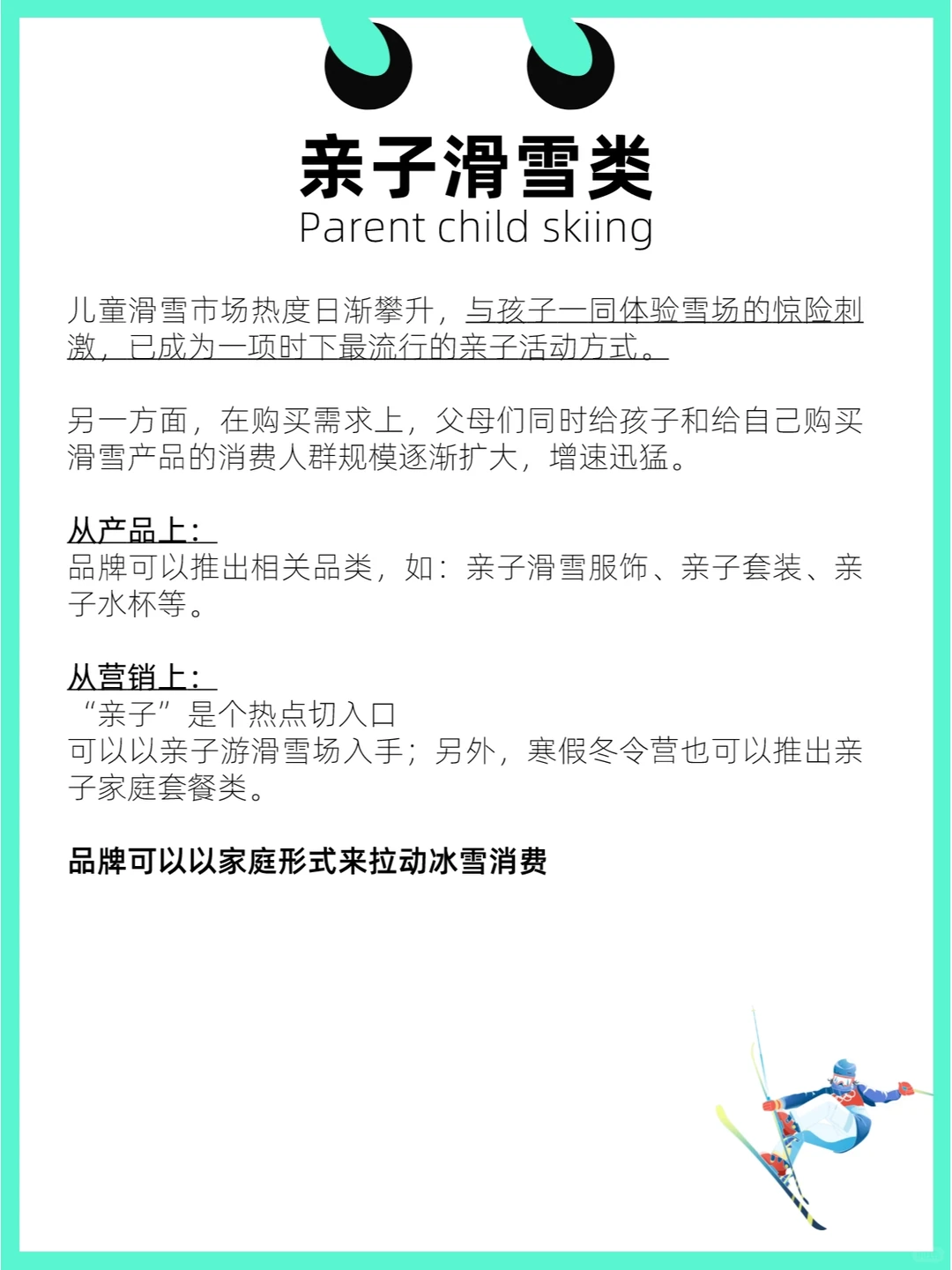 亲子滑雪类
Parent child skiing

儿童滑雪市场热度日渐攀升，与孩子一同体验雪场的惊险刺激，已成为一项时下最流行的亲子活动方式。

另一方面，在购买需求上，父母们同时给孩子和给自己购买滑雪产品的消费人群规模逐渐扩大，增速迅猛。

从产品上：
品牌可以推出相关品类，如：亲子滑雪服饰、亲子套装、亲子水杯等。

从营销上：
“亲子”是个热点切入口
可以以亲子游滑雪场入手；另外，寒假冬令营也可以推出亲子家庭套餐类。

品牌可以以家庭形式来拉动冰雪消费